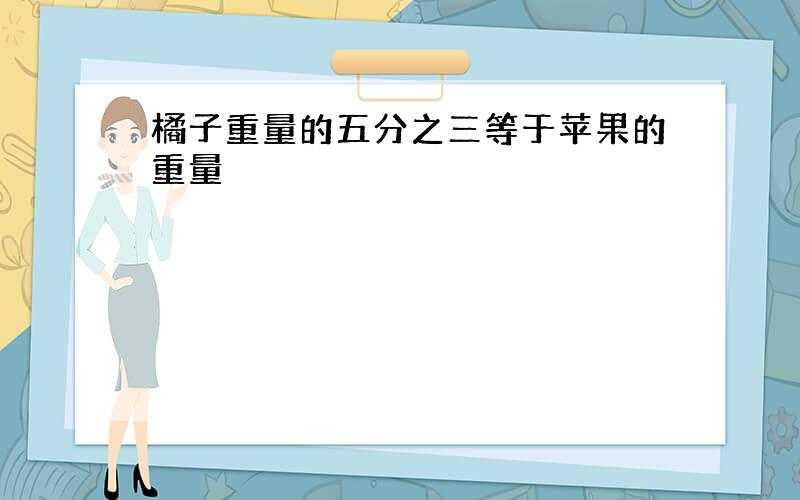 橘子重量的五分之三等于苹果的重量